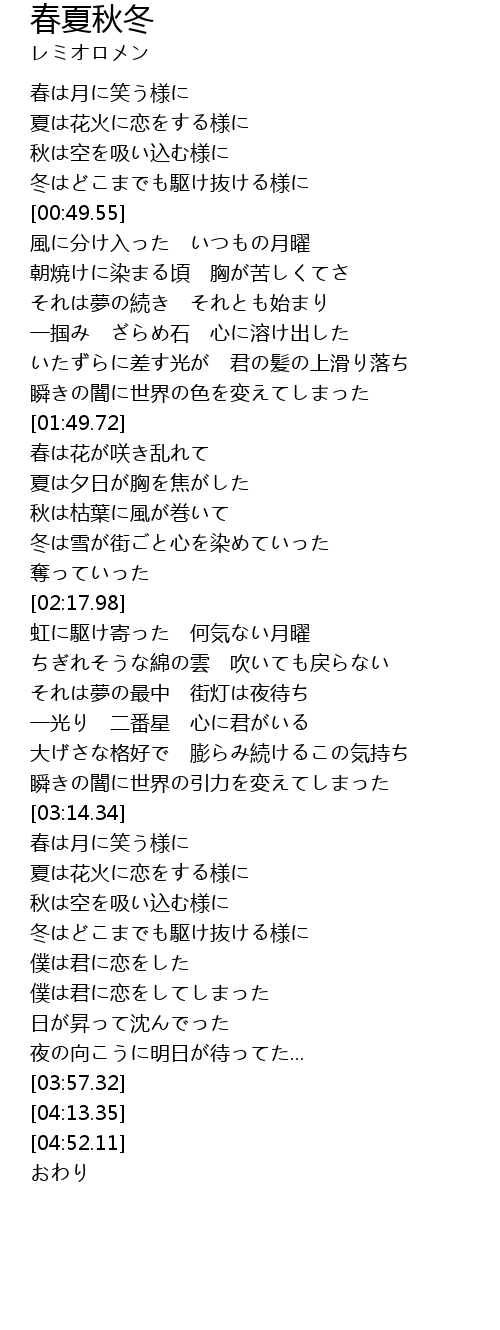 春夏秋冬
レミオロメン

春は月に笑う様に
夏は花火に恋をする様に
秋は空を吸い込む様に
冬はどこまでも駆け抜ける様に
[00:49.55]
風に分け入った　いつもの月曜
朝焼けに染まる頃　胸が苦しくてさ
それは夢の続き　それとも始まり
一掴み　ざらめ石　心に溶け出した
いたずらに差す光が　君の髪の上滑り落ち
瞬きの闇に世界の色を変えてしまった
[01:49.72]
春は花が咲き乱れて
夏は夕日が胸を焦がした
秋は枯葉に風が巻いて
冬は雪が街ごと心を染めていった
奪っていった
[02:17.98]
虹に駆け寄った　何気ない月曜
ちぎれそうな綿の雲　吹いても戻らない
それは夢の最中　街灯は夜待ち
一光り　二番星　心に君がいる
大げさな格好で　膨らみ続けるこの気持ち
瞬きの闇に世界の引力を変えてしまった
[03:14.34]
春は月に笑う様に
夏は花火に恋をする様に
秋は空を吸い込む様に
冬はどこまでも駆け抜ける様に
僕は君に恋をした
僕は君に恋をしてしまった
日が昇って沈んでった
夜の向こうに明日が待ってた...
[03:57.32]
[04:13.35]
[04:52.11]
おわり